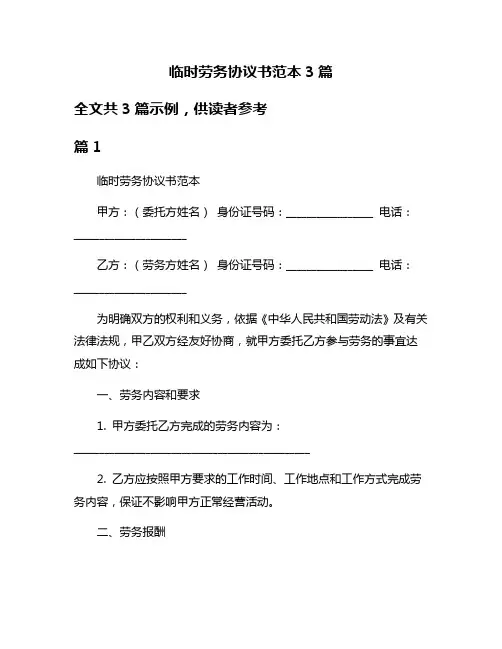 临时劳务协议书范本 3 篇

全文共 3 篇示例，供读者参考

篇 1

临时劳务协议书范本

甲方：（委托方姓名） 身份证号码：________________ 电话：____________________

乙方：（劳务方姓名） 身份证号码：________________ 电话：____________________

为明确双方的权利和义务，依据《中华人民共和国劳动法》及有关法律法规，甲乙双方经友好协商，就甲方委托乙方参与劳务的事宜达成如下协议：

一、劳务内容和要求

1. 甲方委托乙方完成的劳务内容为：__________________________________________

2. 乙方应按照甲方要求的工作时间、工作地点和工作方式完成劳务内容，保证不影响甲方正常经营活动。

二、劳务报酬